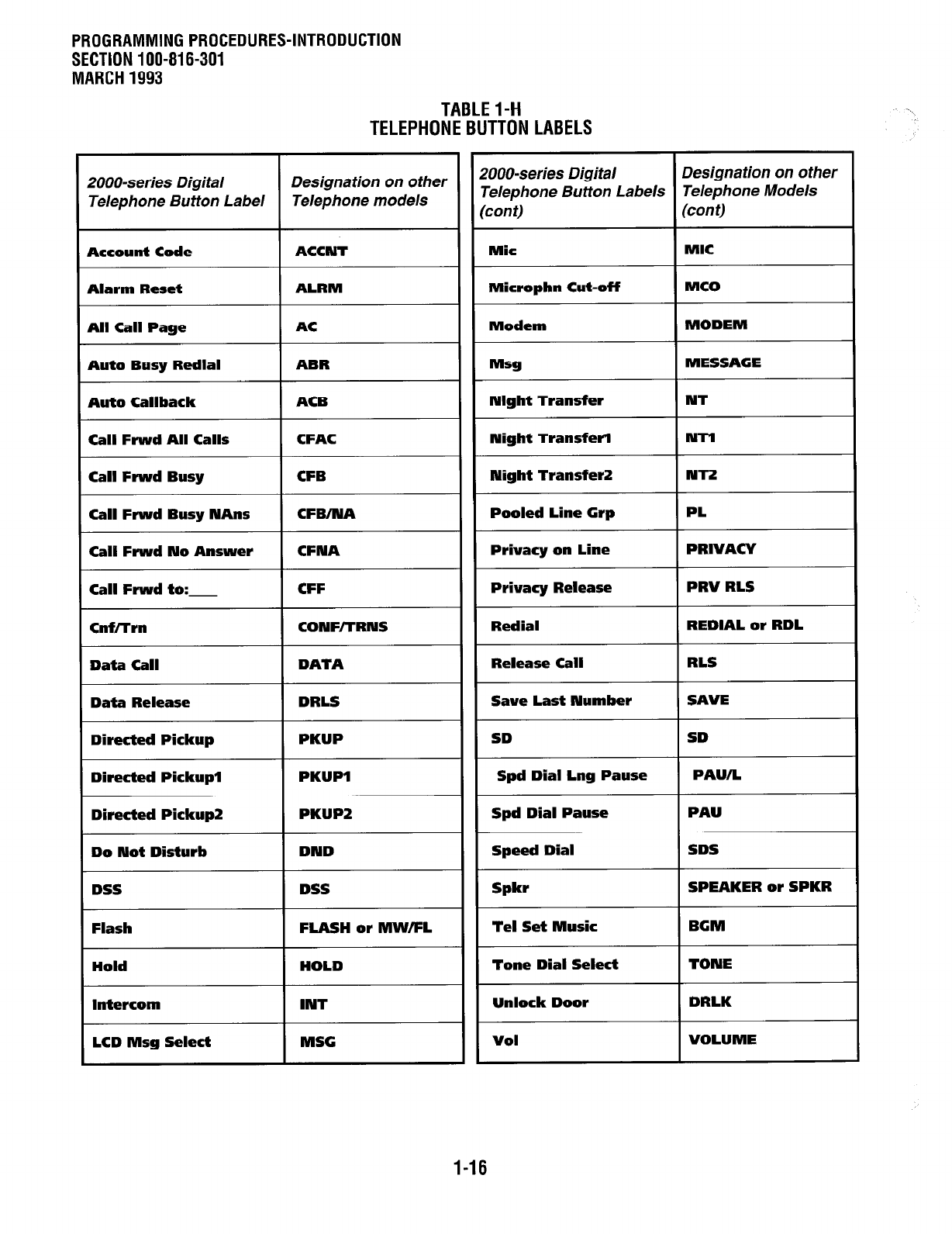 PROGRAMMING PROCEDURES-INTRODUCTION
SECTION 100-816-301
MARCH 1993

TABLE 1-H
TELEPHONE BUTTON LABELS

| 2000-series Digital Telephone Button Label | Designation on other Telephone models |
|---|---|
| Account Code | ACCNT |
| Alarm Reset | ALRM |
| All Call Page | AC |
| Auto Busy Redial | ABR |
| Auto Callback | ACB |
| Call Frwd All Calls | CFAC |
| Call Frwd Busy | CFB |
| Call Frwd Busy NAns | CFB/NA |
| Call Frwd No Answer | CFNA |
| Call Frwd to:___ | CFF |
| Cnf/Trn | CONF/TRNS |
| Data Call | DATA |
| Data Release | DRLS |
| Directed Pickup | PKUP |
| Directed Pickup1 | PKUP1 |
| Directed Pickup2 | PKUP2 |
| Do Not Disturb | DND |
| DSS | DSS |
| Flash | FLASH or MW/FL |
| Hold | HOLD |
| Intercom | INT |
| LCD Msg Select | MSG |

| 2000-series Digital Telephone Button Labels (cont) | Designation on other Telephone Models (cont) |
|---|---|
| Mic | MIC |
| Microphn Cut-off | MCO |
| Modem | MODEM |
| Msg | MESSAGE |
| Night Transfer | NT |
| Night Transfer1 | NT1 |
| Night Transfer2 | NT2 |
| Pooled Line Grp | PL |
| Privacy on Line | PRIVACY |
| Privacy Release | PRV RLS |
| Redial | REDIAL or RDL |
| Release Call | RLS |
| Save Last Number | SAVE |
| SD | SD |
| Spd Dial Lng Pause | PAU/L |
| Spd Dial Pause | PAU |
| Speed Dial | SDS |
| Spkr | SPEAKER or SPKR |
| Tel Set Music | BGM |
| Tone Dial Select | TONE |
| Unlock Door | DRLK |
| Vol | VOLUME |

1-16